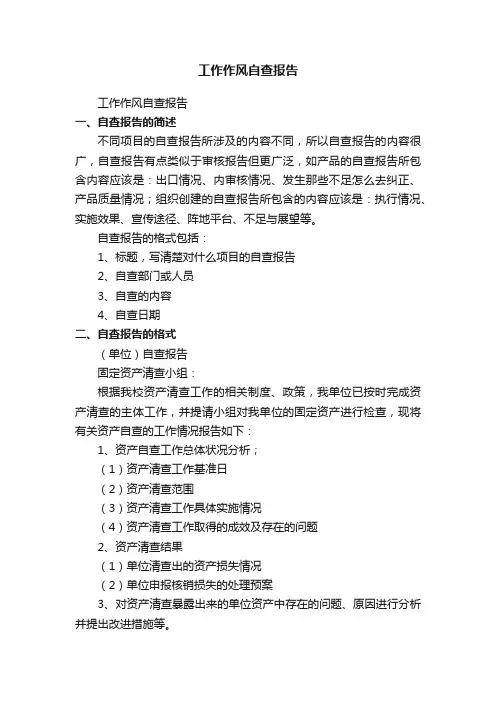 工作作风自查报告

工作作风自查报告

一、自查报告的简述

不同项目的自查报告所涉及的内容不同，所以自查报告的内容很广，自查报告有点类似于审核报告但更广泛，如产品的自查报告所包含内容应该是：出口情况、内审核情况、发生那些不足怎么去纠正、产品质量情况；组织创建的自查报告所包含的内容应该是：执行情况、实施效果、宣传途径、阵地平台、不足与展望等。

自查报告的格式包括：

1、标题，写清楚对什么项目的自查报告

2、自查部门或人员

3、自查的内容

4、自查日期

二、自查报告的格式

（单位）自查报告

固定资产清查小组：

根据我校资产清查工作的相关制度、政策，我单位已按时完成资产清查的主体工作，并提请小组对我单位的固定资产进行检查，现将有关资产自查的工作情况报告如下：

1、资产自查工作总体状况分析；

（1）资产清查工作基准日

（2）资产清查范围

（3）资产清查工作具体实施情况

（4）资产清查工作取得的成效及存在的问题

2、资产清查结果

（1）单位清查出的资产损失情况

（2）单位申报核销损失的处理预案

3、对资产清查暴露出来的单位资产中存在的问题、原因进行分析并提出改进措施等。